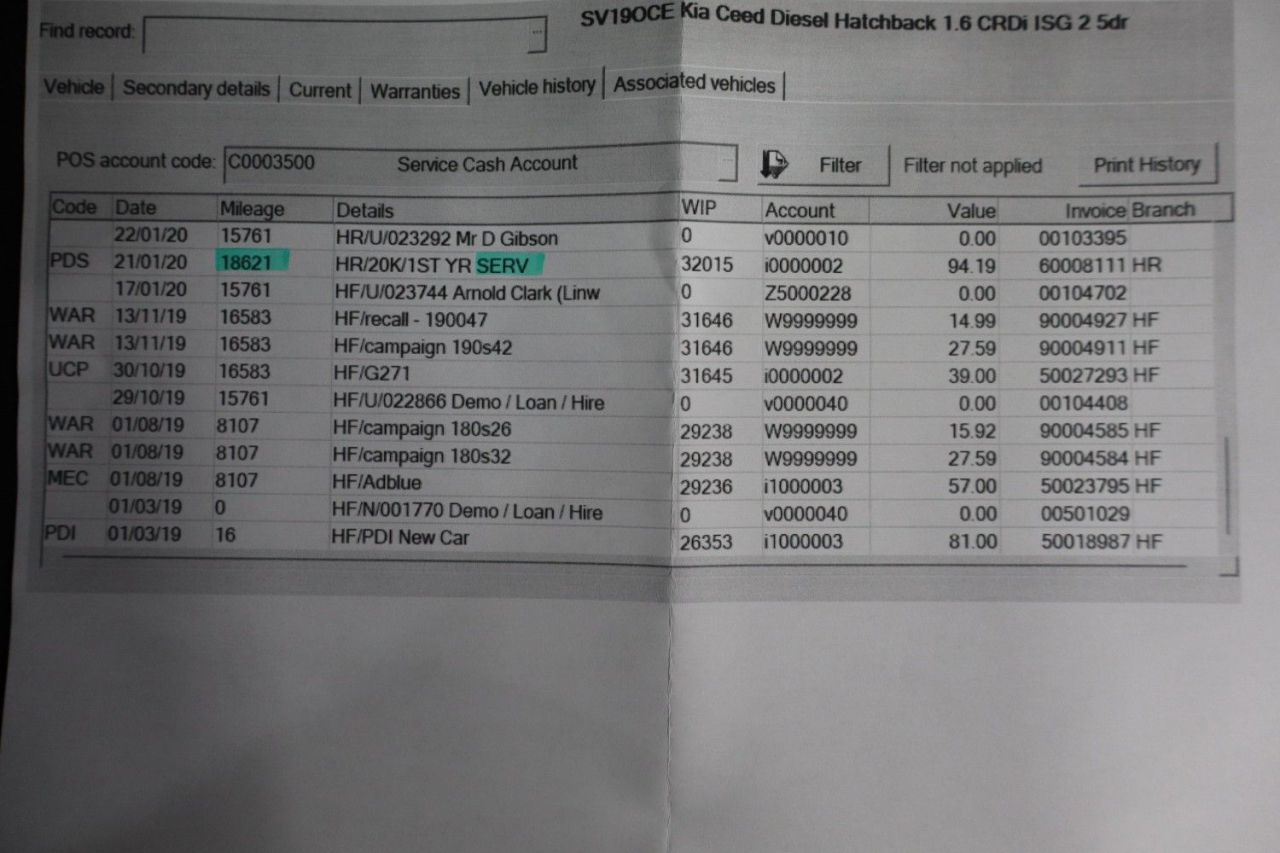 Find record:

SV19OCE Kia Ceed Diesel Hatchback 1.6 CRDi ISG 2 5dr

Vehicle | Secondary details | Current | Warranties | Vehicle history | Associated vehicles

POS account code: C0003500 Service Cash Account

Filter

Filter not applied

Print History

| Code | Date | Mileage | Details | WIP | Account | Value | Invoice | Branch |
|---|---|---|---|---|---|---|---|---|
| | 22/01/20 | 15761 | HR/U/023292 Mr D Gibson | 0 | v0000010 | 0.00 | 00103395 | |
| PDS | 21/01/20 | 18621 | HR/20K/1ST YR SERV | 32015 | i0000002 | 94.19 | 60008111 | HR |
| | 17/01/20 | 15761 | HF/U/023744 Arnold Clark (Linw | 0 | Z5000228 | 0.00 | 00104702 | |
| WAR | 13/11/19 | 16583 | HF/recall - 190047 | 31646 | W9999999 | 14.99 | 90004927 | HF |
| WAR | 13/11/19 | 16583 | HF/campaign 190s42 | 31646 | W9999999 | 27.59 | 90004911 | HF |
| UCP | 30/10/19 | 16583 | HF/G271 | 31645 | i0000002 | 39.00 | 50027293 | HF |
| | 29/10/19 | 15761 | HF/U/022866 Demo / Loan / Hire | 0 | v0000040 | 0.00 | 00104408 | |
| WAR | 01/08/19 | 8107 | HF/campaign 180s26 | 29238 | W9999999 | 15.92 | 90004585 | HF |
| WAR | 01/08/19 | 8107 | HF/campaign 180s32 | 29238 | W9999999 | 27.59 | 90004584 | HF |
| MEC | 01/08/19 | 8107 | HF/Adblue | 29236 | i1000003 | 57.00 | 50023795 | HF |
| | 01/03/19 | 0 | HF/N/001770 Demo / Loan / Hire | 0 | v0000040 | 0.00 | 00501029 | |
| PDI | 01/03/19 | 16 | HF/PDI New Car | 26353 | i1000003 | 81.00 | 50018987 | HF |